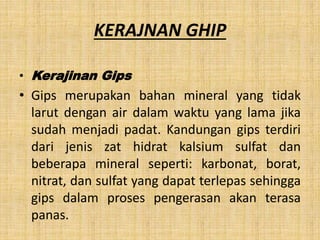 KERAJNAN GHIP

• Kerajinan Gips

• Gips merupakan bahan mineral yang tidak larut dengan air dalam waktu yang lama jika sudah menjadi padat. Kandungan gips terdiri dari jenis zat hidrat kalsium sulfat dan beberapa mineral seperti: karbonat, borat, nitrat, dan sulfat yang dapat terlepas sehingga gips dalam proses pengerasan akan terasa panas.